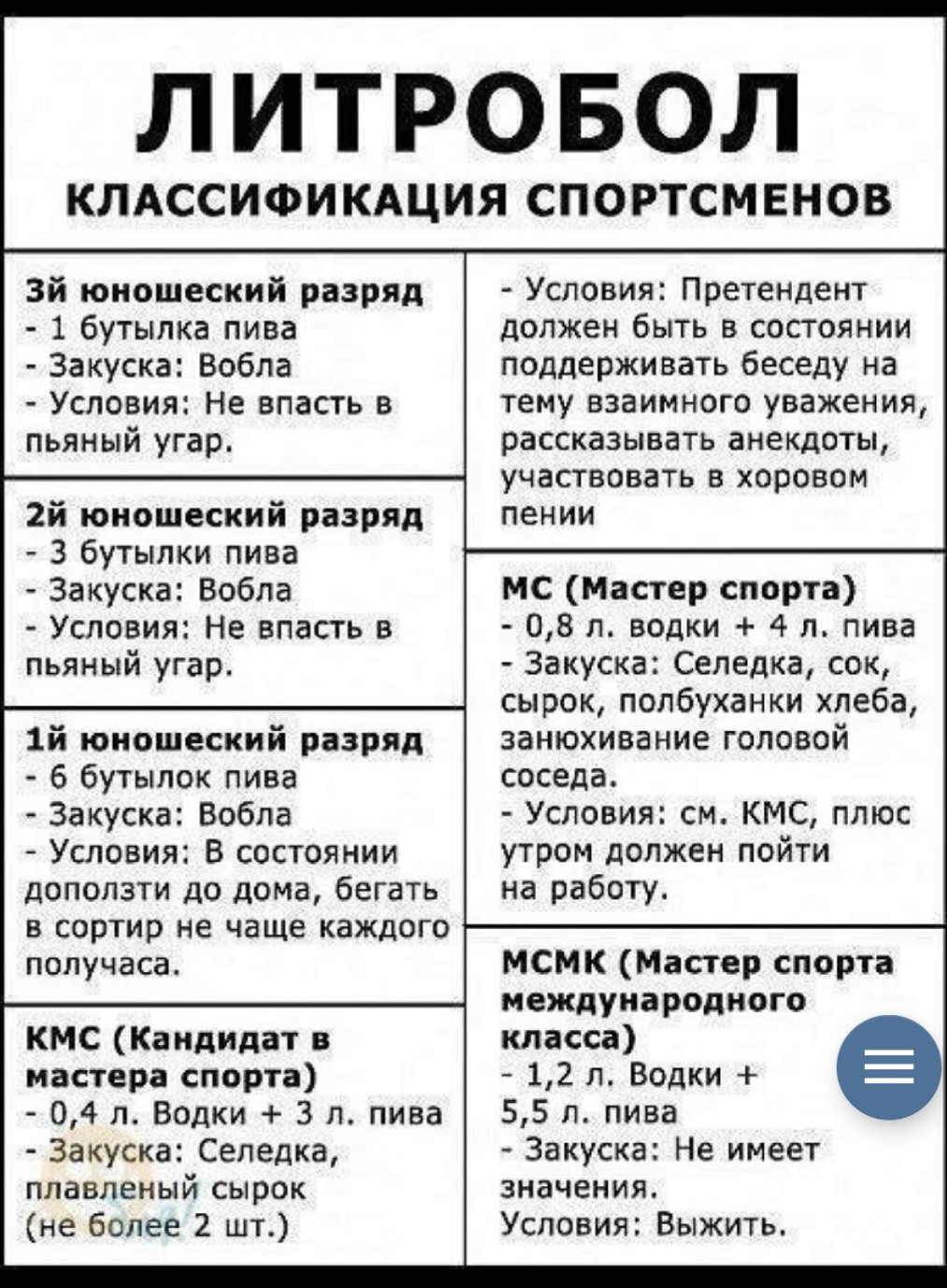 ЛИТРОБОЛ
КЛАССИФИКАЦИЯ СПОРТСМЕНОВ

3й юношеский разряд
- 1 бутылка пива
- Закуска: Вобла
- Условия: Не впасть в пьяный угар.

2й юношеский разряд
- 3 бутылки пива
- Закуска: Вобла
- Условия: Не впасть в пьяный угар.

1й юношеский разряд
- 6 бутылок пива
- Закуска: Вобла
- Условия: В состоянии доползти до дома, бегать в сортир не чаще каждого получаса.

КМС (Кандидат в мастера спорта)
- 0,4 л. Водки + 3 л. пива
- Закуска: Селедка, плавленый сырок (не более 2 шт.)
- Условия: Претендент должен быть в состоянии поддерживать беседу на тему взаимного уважения, рассказывать анекдоты, участвовать в хоровом пении

МС (Мастер спорта)
- 0,8 л. водки + 4 л. пива
- Закуска: Селедка, сок, сырок, полбуханки хлеба, занюхивание головой соседа.
- Условия: см. КМС, плюс утром должен пойти на работу.

МСМК (Мастер спорта международного класса)
- 1,2 л. Водки + 5,5 л. пива
- Закуска: Не имеет значения.
Условия: Выжить.